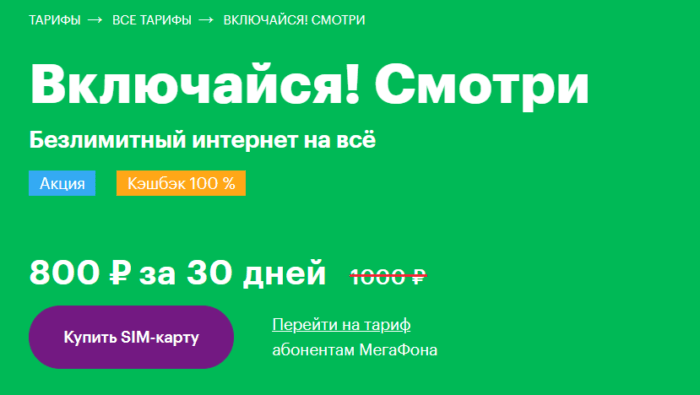 ТАРИФЫ → ВСЕ ТАРИФЫ → ВКЛЮЧАЙСЯ! СМОТРИ

Включайся! Смотри

Безлимитный интернет на всё

Акция

Кэшбэк 100 %

800 ₽ за 30 дней 1000 ₽

Купить SIM-карту

Перейти на тариф абонентам МегаФона